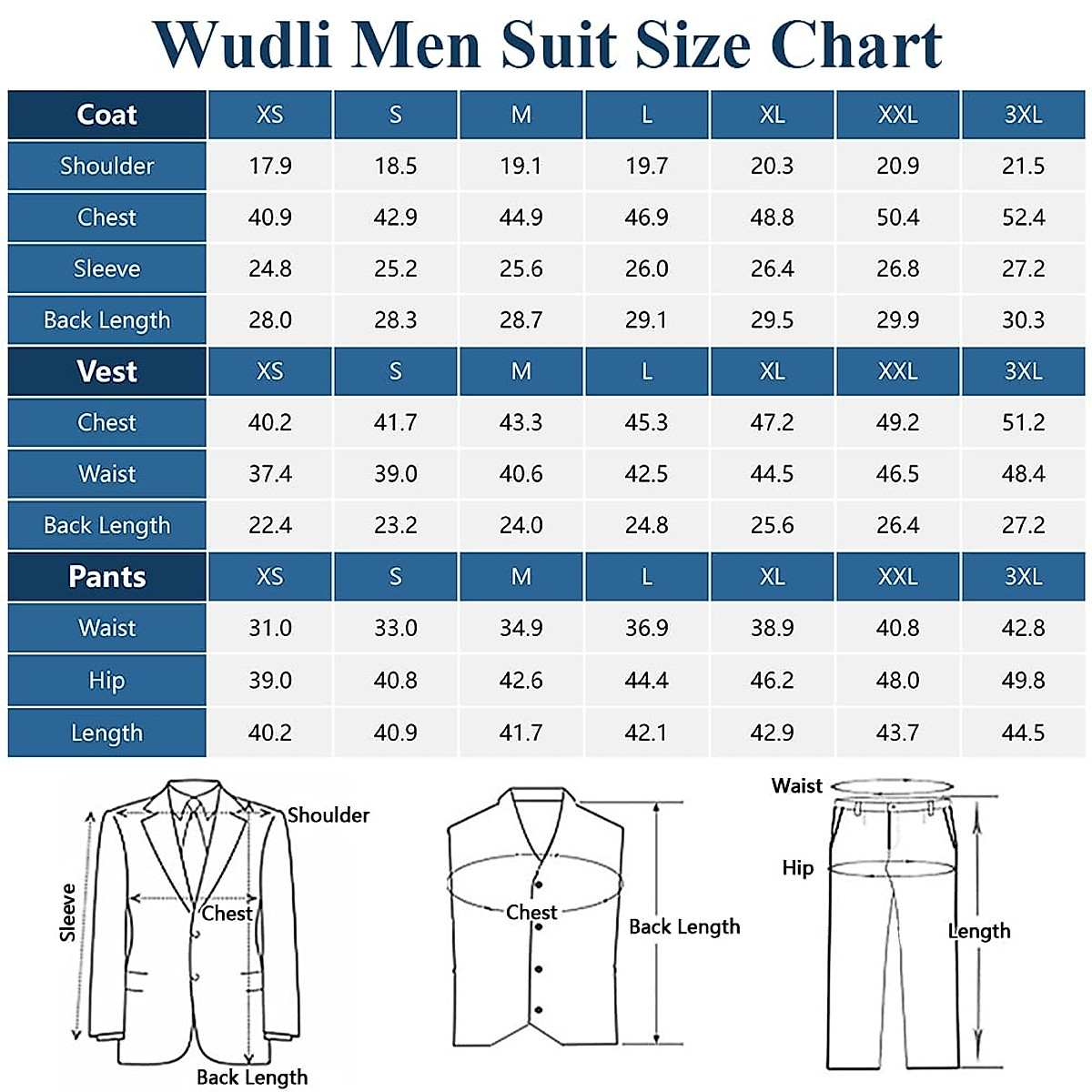 Wudli Men Suit Size Chart

| Coat | XS | S | M | L | XL | XXL | 3XL |
|---|---|---|---|---|---|---|---|
| Shoulder | 17.9 | 18.5 | 19.1 | 19.7 | 20.3 | 20.9 | 21.5 |
| Chest | 40.9 | 42.9 | 44.9 | 46.9 | 48.8 | 50.4 | 52.4 |
| Sleeve | 24.8 | 25.2 | 25.6 | 26.0 | 26.4 | 26.8 | 27.2 |
| Back Length | 28.0 | 28.3 | 28.7 | 29.1 | 29.5 | 29.9 | 30.3 |
| Vest | XS | S | M | L | XL | XXL | 3XL |
| Chest | 40.2 | 41.7 | 43.3 | 45.3 | 47.2 | 49.2 | 51.2 |
| Waist | 37.4 | 39.0 | 40.6 | 42.5 | 44.5 | 46.5 | 48.4 |
| Back Length | 22.4 | 23.2 | 24.0 | 24.8 | 25.6 | 26.4 | 27.2 |
| Pants | XS | S | M | L | XL | XXL | 3XL |
| Waist | 31.0 | 33.0 | 34.9 | 36.9 | 38.9 | 40.8 | 42.8 |
| Hip | 39.0 | 40.8 | 42.6 | 44.4 | 46.2 | 48.0 | 49.8 |
| Length | 40.2 | 40.9 | 41.7 | 42.1 | 42.9 | 43.7 | 44.5 |

Shoulder
Sleeve
Chest
Back Length

Chest
Back Length

Waist
Hip
Length